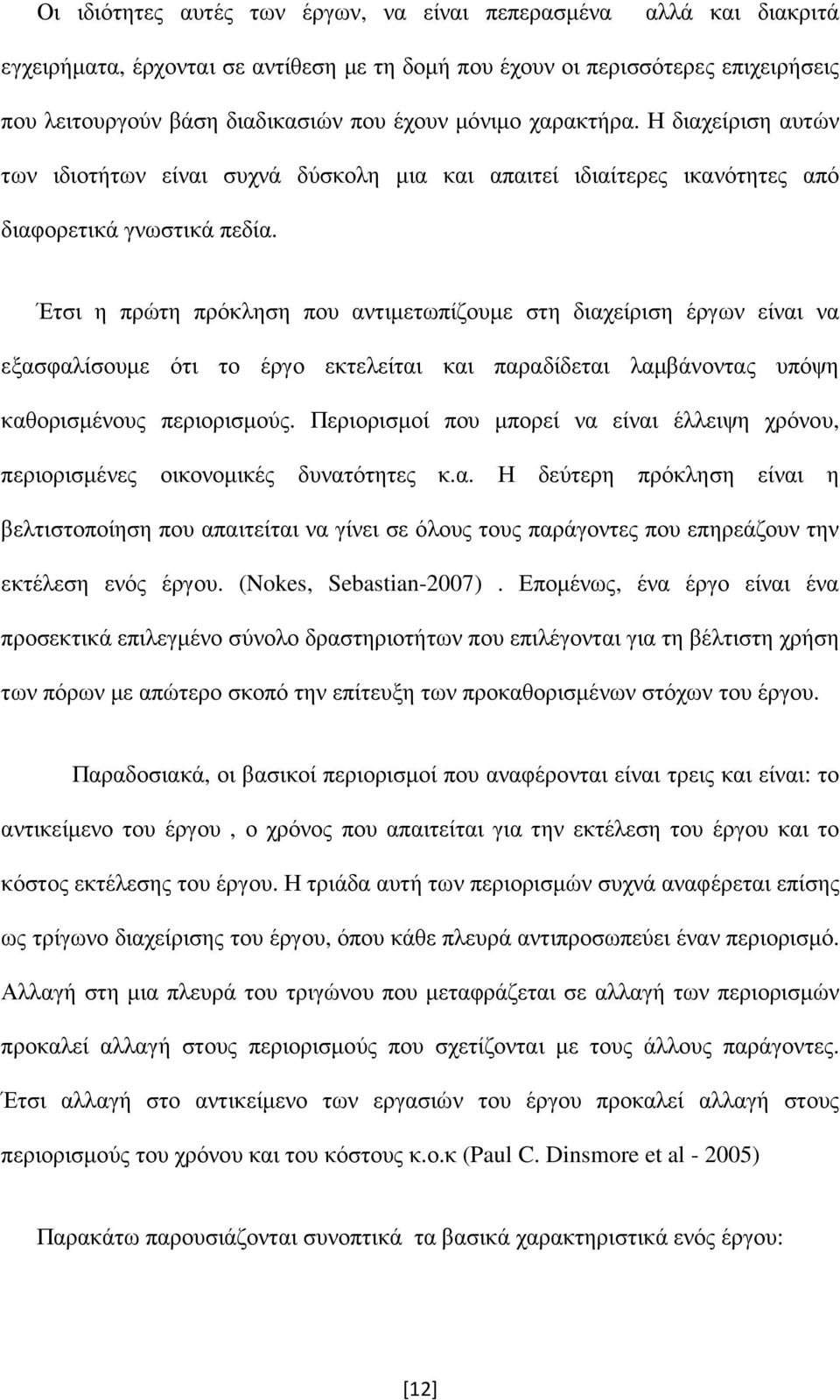 Οι ιδιότητες αυτές των έργων, να είναι πεπερασμένα αλλά και διακριτά εγχειρήματα, έρχονται σε αντίθεση με τη δομή που έχουν οι περισσότερες επιχειρήσεις που λειτουργούν βάση διαδικασιών που έχουν μόνιμο χαρακτήρα. Η διαχείριση αυτών των ιδιοτήτων είναι συχνά δύσκολη μια και απαιτεί ιδιαίτερες ικανότητες από διαφορετικά γνωστικά πεδία.

Έτσι η πρώτη πρόκληση που αντιμετωπίζουμε στη διαχείριση έργων είναι να εξασφαλίσουμε ότι το έργο εκτελείται και παραδίδεται λαμβάνοντας υπόψη καθορισμένους περιορισμούς. Περιορισμοί που μπορεί να είναι έλλειψη χρόνου, περιορισμένες οικονομικές δυνατότητες κ.α. Η δεύτερη πρόκληση είναι η βελτιστοποίηση που απαιτείται να γίνει σε όλους τους παράγοντες που επηρεάζουν την εκτέλεση ενός έργου. (Nokes, Sebastian-2007) . Επομένως, ένα έργο είναι ένα προσεκτικά επιλεγμένο σύνολο δραστηριοτήτων που επιλέγονται για τη βέλτιστη χρήση των πόρων με απώτερο σκοπό την επίτευξη των προκαθορισμένων στόχων του έργου.

Παραδοσιακά, οι βασικοί περιορισμοί που αναφέρονται είναι τρεις και είναι: το αντικείμενο του έργου , ο χρόνος που απαιτείται για την εκτέλεση του έργου και το κόστος εκτέλεσης του έργου. Η τριάδα αυτή των περιορισμών συχνά αναφέρεται επίσης ως τρίγωνο διαχείρισης του έργου, όπου κάθε πλευρά αντιπροσωπεύει έναν περιορισμό. Αλλαγή στη μια πλευρά του τριγώνου που μεταφράζεται σε αλλαγή των περιορισμών προκαλεί αλλαγή στους περιορισμούς που σχετίζονται με τους άλλους παράγοντες. Έτσι αλλαγή στο αντικείμενο των εργασιών του έργου προκαλεί αλλαγή στους περιορισμούς του χρόνου και του κόστους κ.ο.κ (Paul C. Dinsmore et al - 2005)

Παρακάτω παρουσιάζονται συνοπτικά τα βασικά χαρακτηριστικά ενός έργου:

[12]